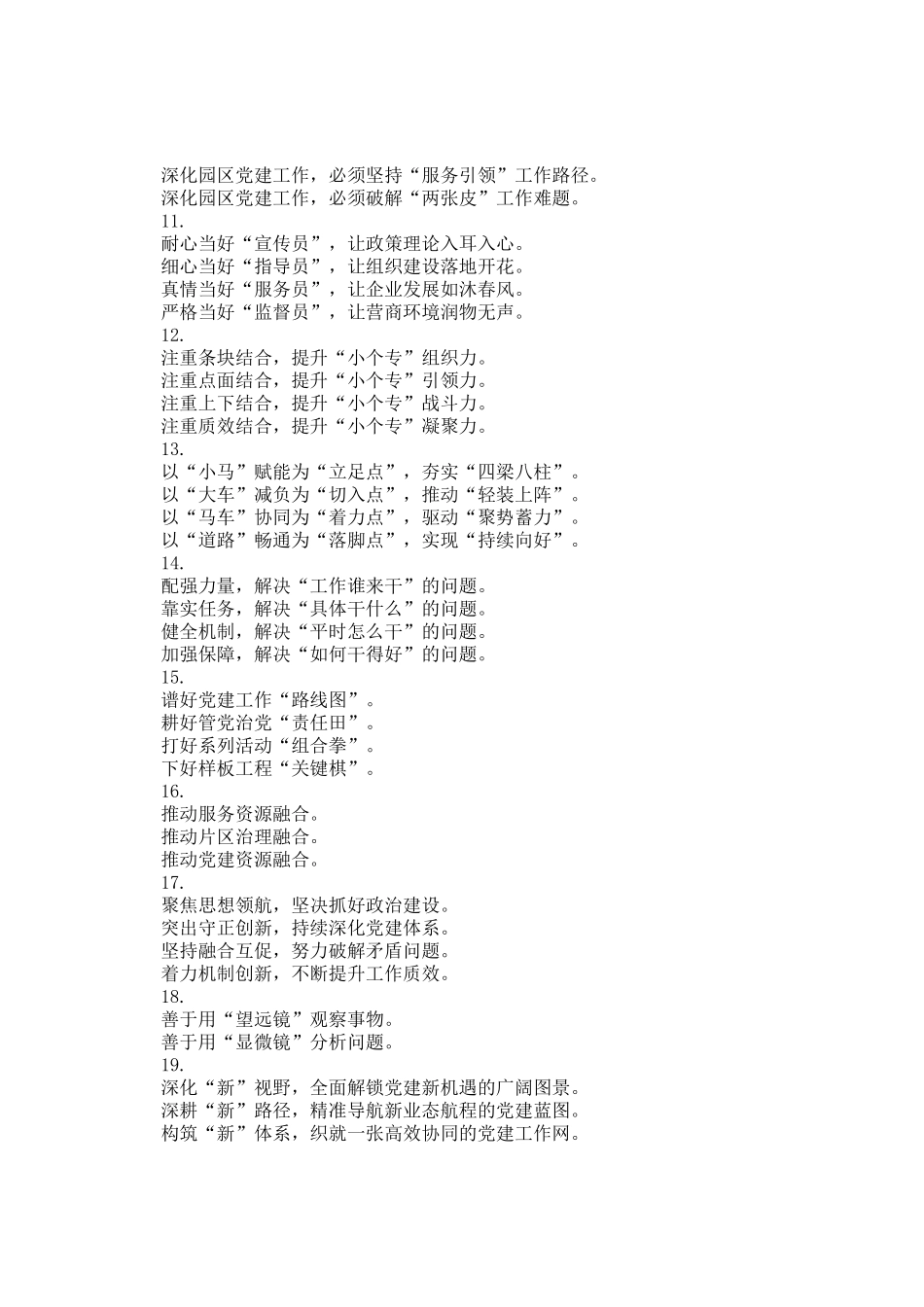 深化园区党建工作，必须坚持“服务引领”工作路径。
深化园区党建工作，必须破解“两张皮”工作难题。
11.
耐心当好“宣传员”，让政策理论入耳入心。
细心当好“指导员”，让组织建设落地开花。
真情当好“服务员”，让企业发展如沐春风。
严格当好“监督员”，让营商环境润物无声。
12.
注重条块结合，提升“小个专”组织力。
注重点面结合，提升“小个专”引领力。
注重上下结合，提升“小个专”战斗力。
注重质效结合，提升“小个专”凝聚力。
13.
以“小马”赋能为“立足点”，夯实“四梁八柱”。
以“大车”减负为“切入点”，推动“轻装上阵”。
以“马车”协同为“着力点”，驱动“聚势蓄力”。
以“道路”畅通为“落脚点”，实现“持续向好”。
14.
配强力量，解决“工作谁来干”的问题。
靠实任务，解决“具体干什么”的问题。
健全机制，解决“平时怎么干”的问题。
加强保障，解决“如何干得好”的问题。
15.
谱好党建工作“路线图”。
耕好管党治党“责任田”。
打好系列活动“组合拳”。
下好样板工程“关键棋”。
16.
推动服务资源融合。
推动片区治理融合。
推动党建资源融合。
17.
聚焦思想领航，坚决抓好政治建设。
突出守正创新，持续深化党建体系。
坚持融合互促，努力破解矛盾问题。
着力机制创新，不断提升工作质效。
18.
善于用“望远镜”观察事物。
善于用“显微镜”分析问题。
19.
深化“新”视野，全面解锁党建新机遇的广阔图景。
深耕“新”路径，精准导航新业态航程的党建蓝图。
构筑“新”体系，织就一张高效协同的党建工作网。